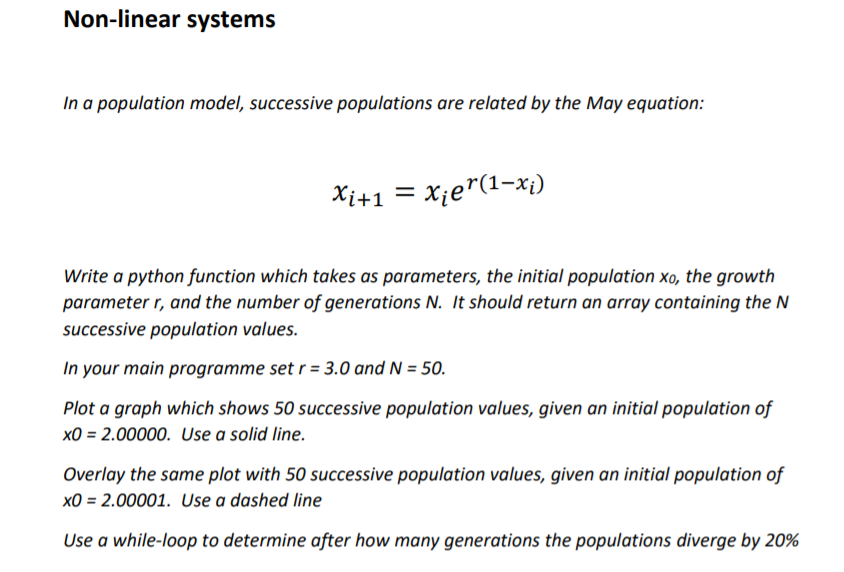 Non-linear systems

In a population model, successive populations are related by the May equation:

$x_{i+1} = x_i e^{r(1-x_i)}$

Write a python function which takes as parameters, the initial population $x_0$, the growth parameter r, and the number of generations N. It should return an array containing the N successive population values.

In your main programme set r = 3.0 and N = 50.

Plot a graph which shows 50 successive population values, given an initial population of x0 = 2.00000. Use a solid line.

Overlay the same plot with 50 successive population values, given an initial population of x0 = 2.00001. Use a dashed line

Use a while-loop to determine after how many generations the populations diverge by 20%